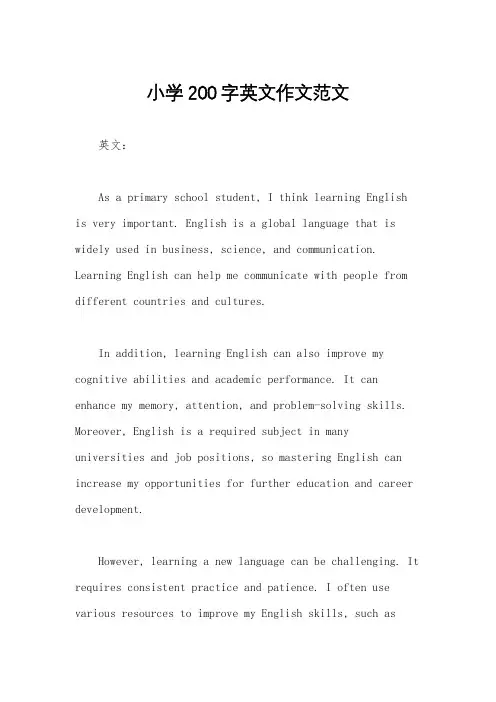 小学200字英文作文范文

英文：

As a primary school student, I think learning English is very important. English is a global language that is widely used in business, science, and communication. Learning English can help me communicate with people from different countries and cultures.

In addition, learning English can also improve my cognitive abilities and academic performance. It can enhance my memory, attention, and problem-solving skills. Moreover, English is a required subject in many universities and job positions, so mastering English can increase my opportunities for further education and career development.

However, learning a new language can be challenging. It requires consistent practice and patience. I often use various resources to improve my English skills, such as